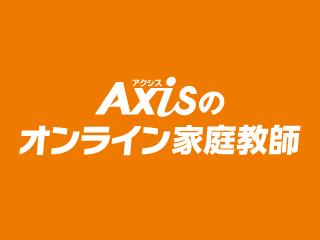 アクシス
Axisの
オンライン家庭教師